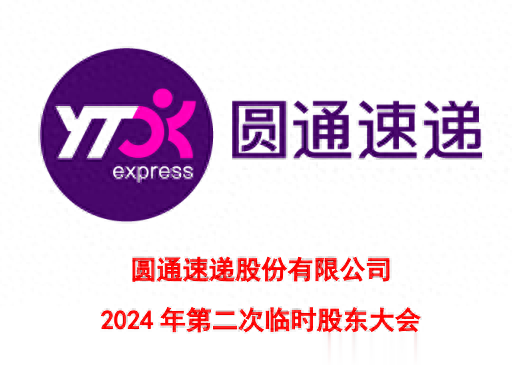 YTO
express
圆通速递

圆通速递股份有限公司

2024 年第二次临时股东大会